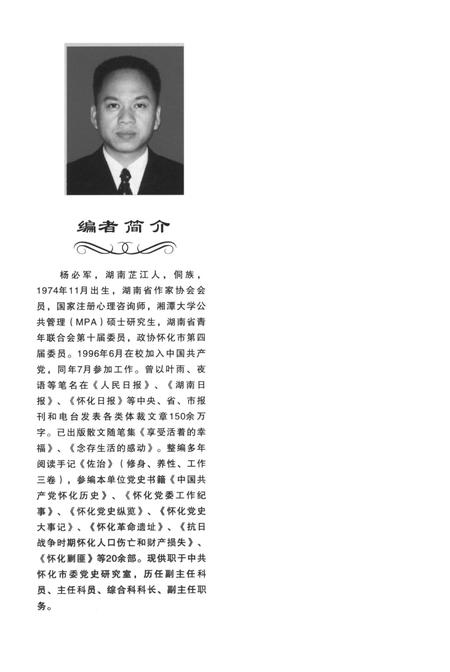 编者简介

杨必军，湖南芷江人，侗族，1974年11月出生，湖南省作家协会会员，国家注册心理咨询师，湘潭大学公共管理（MPA）硕士研究生，湖南省青年联合会第十届委员，政协怀化市第四届委员。1996年6月在校加入中国共产党，同年7月参加工作。曾以叶雨、夜语等笔名在《人民日报》、《湖南日报》、《怀化日报》等中央、省、市报刊和电台发表各类体裁文章150余万字。已出版散文随笔集《享受活着的幸福》、《念存生活的感动》。整编多年阅读手记《佐治》（修身、养性、工作三卷），参编本单位党史书籍《中国共产党怀化历史》、《怀化党委工作纪事》、《怀化党史纵览》、《怀化党史大事记》、《怀化革命遗址》、《抗日战争时期怀化人口伤亡和财产损失》、《怀化剿匪》等20余部。现供职于中共怀化市委党史研究室，历任副主任科员、主任科员、综合科科长、副主任职务。